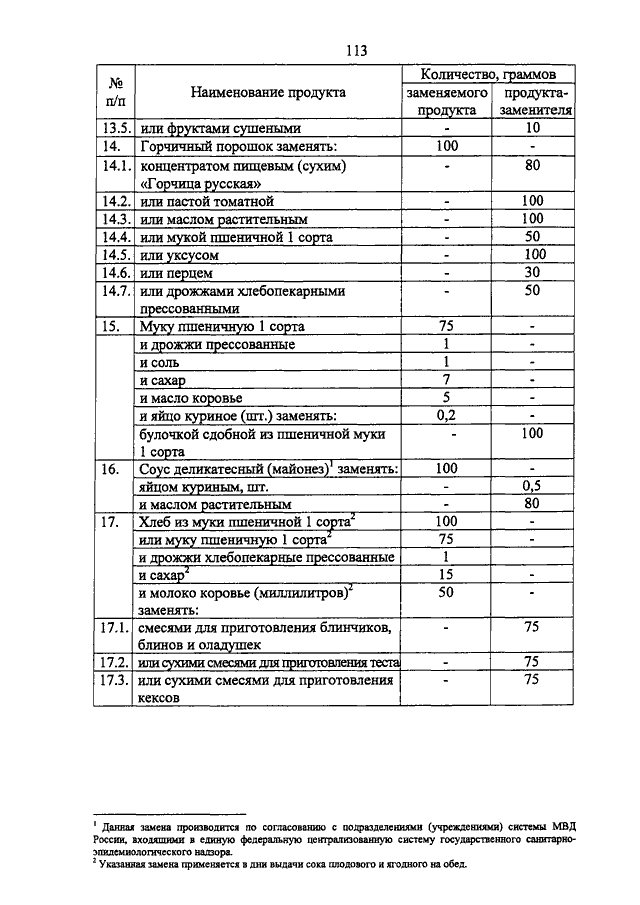 113

| № п/п | Наименование продукта | Количество, граммов заменяемого продукта | Количество, граммов продукта-заменителя |
|---|---|---|---|
| 13.5. | или фруктами сушеными | - | 10 |
| 14. | Горчичный порошок заменять: | 100 | - |
| 14.1. | концентратом пищевым (сухим) «Горчица русская» | - | 80 |
| 14.2. | или пастой томатной | - | 100 |
| 14.3. | или маслом растительным | - | 100 |
| 14.4. | или мукой пшеничной 1 сорта | - | 50 |
| 14.5. | или уксусом | - | 100 |
| 14.6. | или перцем | - | 30 |
| 14.7. | или дрожжами хлебопекарными прессованными | - | 50 |
| 15. | Муку пшеничную 1 сорта | 75 | - |
| | и дрожжи прессованные | 1 | - |
| | и соль | 1 | - |
| | и сахар | 7 | - |
| | и масло коровье | 5 | - |
| | и яйцо куриное (шт.) заменять: | 0,2 | - |
| | булочкой сдобной из пшеничной муки 1 сорта | - | 100 |
| 16. | Соус деликатесный (майонез)$^1$ заменять: | 100 | - |
| | яйцом куриным, шт. | - | 0,5 |
| | и маслом растительным | - | 80 |
| 17. | Хлеб из муки пшеничной 1 сорта$^2$ | 100 | - |
| | или муку пшеничную 1 сорта$^2$ | 75 | - |
| | и дрожжи хлебопекарные прессованные | 1 | |
| | и сахар$^2$ | 15 | - |
| | и молоко коровье (миллилитров)$^2$ заменять: | 50 | - |
| 17.1. | смесями для приготовления блинчиков, блинов и оладушек | - | 75 |
| 17.2. | или сухими смесями для приготовления теста | - | 75 |
| 17.3. | или сухими смесями для приготовления кексов | - | 75 |

$^1$ Данная замена производится по согласованию с подразделениями (учреждениями) системы МВД России, входящими в единую федеральную централизованную систему государственного санитарно-эпидемиологического надзора.
$^2$ Указанная замена применяется в дни выдачи сока плодового и ягодного на обед.